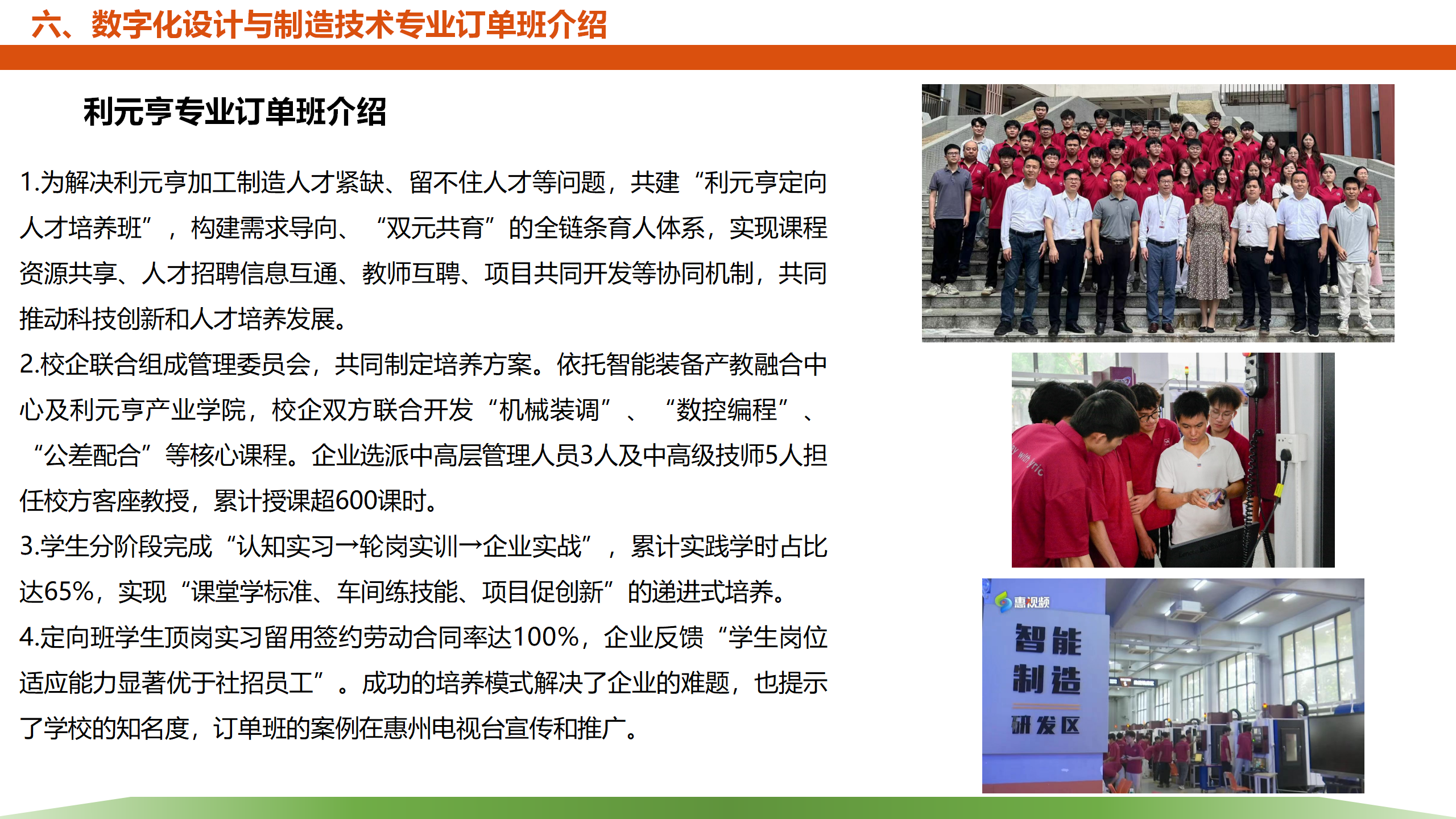 六、数字化设计与制造技术专业订单班介绍

利元亨专业订单班介绍

1.为解决利元亨加工制造人才紧缺、留不住人才等问题，共建“利元亨定向人才培养班”，构建需求导向、“双元共育”的全链条育人体系，实现课程资源共享、人才招聘信息互通、教师互聘、项目共同开发等协同机制，共同推动科技创新和人才培养发展。

2.校企联合组成管理委员会，共同制定培养方案。依托智能装备产教融合中心及利元亨产业学院，校企双方联合开发“机械装调”、“数控编程”、“公差配合”等核心课程。企业选派中高层管理人员3人及中高级技师5人担任校方客座教授，累计授课超600课时。

3.学生分阶段完成“认知实习→轮岗实训→企业实战”，累计实践学时占比达65%，实现“课堂学标准、车间练技能、项目促创新”的递进式培养。

4.定向班学生顶岗实习留用签约劳动合同率达100%，企业反馈“学生岗位适应能力显著优于社招员工”。成功的培养模式解决了企业的难题，也提示了学校的知名度，订单班的案例在惠州电视台宣传和推广。

惠视频

智能
制造
研发区